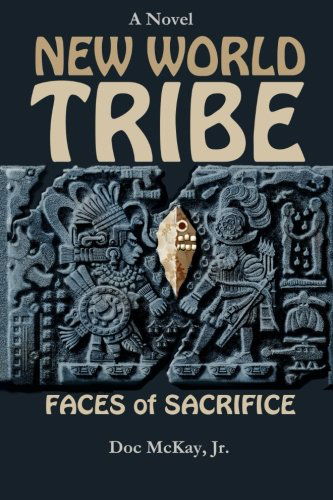 A Novel

NEW WORLD TRIBE

FACES of SACRIFICE

Doc McKay, Jr.